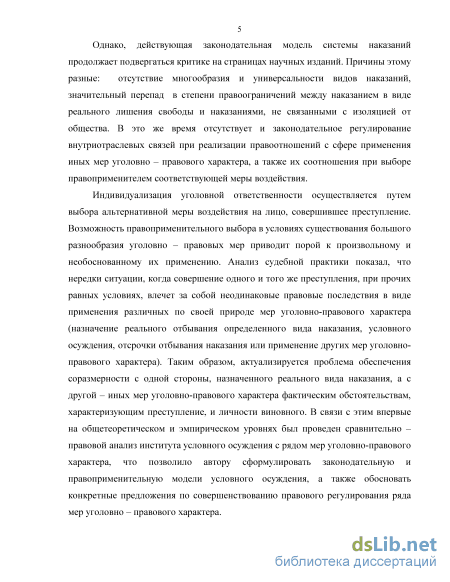 5

Однако, действующая законодательная модель системы наказаний продолжает подвергаться критике на страницах научных изданий. Причины этому разные: отсутствие многообразия и универсальности видов наказаний, значительный перепад в степени правоограничений между наказанием в виде реального лишения свободы и наказаниями, не связанными с изоляцией от общества. В это же время отсутствует и законодательное регулирование внутриотраслевых связей при реализации правоотношений с сфере применения иных мер уголовно – правового характера, а также их соотношения при выборе правоприменителем соответствующей меры воздействия.

Индивидуализация уголовной ответственности осуществляется путем выбора альтернативной меры воздействия на лицо, совершившее преступление. Возможность правоприменительного выбора в условиях существования большого разнообразия уголовно – правовых мер приводит порой к произвольному и необоснованному их применению. Анализ судебной практики показал, что нередки ситуации, когда совершение одного и того же преступления, при прочих равных условиях, влечет за собой неодинаковые правовые последствия в виде применения различных по своей природе мер уголовно-правового характера (назначение реального отбывания определенного вида наказания, условного осуждения, отсрочки отбывания наказания или применение других мер уголовно-правового характера). Таким образом, актуализируется проблема обеспечения соразмерности с одной стороны, назначенного реального вида наказания, а с другой – иных мер уголовно-правового характера фактическим обстоятельствам, характеризующим преступление, и личности виновного. В связи с этим впервые на общетеоретическом и эмпирическом уровнях был проведен сравнительно – правовой анализ института условного осуждения с рядом мер уголовно-правового характера, что позволило автору сформулировать законодательную и правоприменительную модели условного осуждения, а также обосновать конкретные предложения по совершенствованию правового регулирования ряда мер уголовно – правового характера.

dsLib.net
библиотека диссертаций